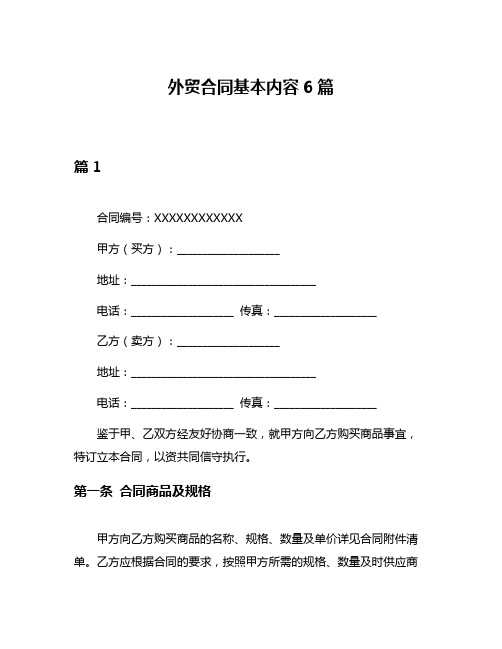 外贸合同基本内容 6 篇

篇 1

合同编号：XXXXXXXXXXXX

甲方（买方）：__________________

地址：________________________________

电话：__________________ 传真：__________________

乙方（卖方）：__________________

地址：________________________________

电话：__________________ 传真：__________________

鉴于甲、乙双方经友好协商一致，就甲方向乙方购买商品事宜，特订立本合同，以资共同信守执行。

第一条 合同商品及规格

甲方向乙方购买商品的名称、规格、数量及单价详见合同附件清单。乙方应根据合同的要求，按照甲方所需的规格、数量及时供应商